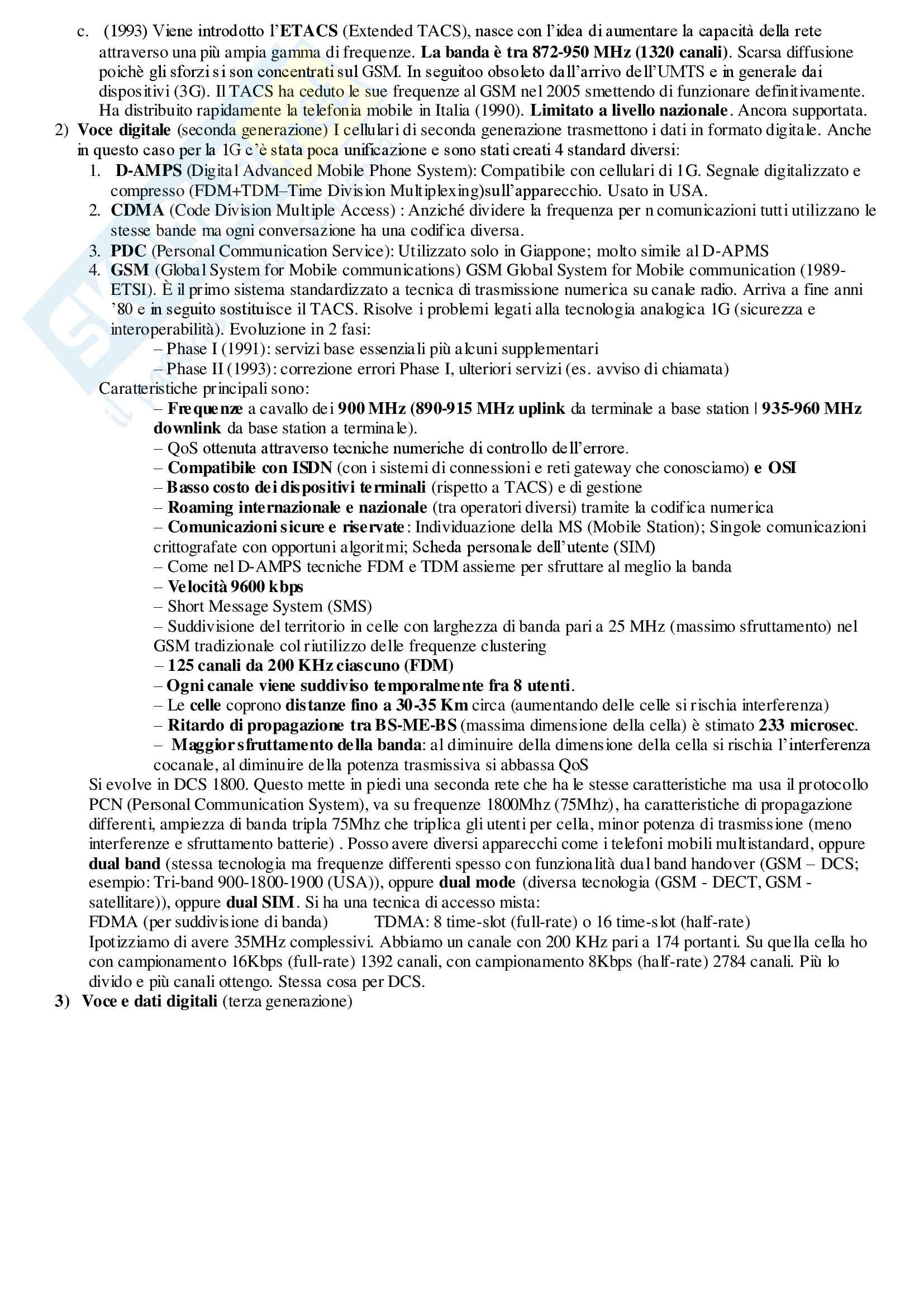 c. (1993) Viene introdotto l'ETACS (Extended TACS), nasce con l'idea di aumentare la capacità della rete attraverso una più ampia gamma di frequenze. La banda è tra 872-950 MHz (1320 canali). Scarsa diffusione poichè gli sforzi si son concentrati sul GSM. In seguitoo obsoleto dall'arrivo dell'UMTS e in generale dai dispositivi (3G). Il TACS ha ceduto le sue frequenze al GSM nel 2005 smettendo di funzionare definitivamente. Ha distribuito rapidamente la telefonia mobile in Italia (1990). Limitato a livello nazionale. Ancora supportata.

2) Voce digitale (seconda generazione) I cellulari di seconda generazione trasmettono i dati in formato digitale. Anche in questo caso per la 1G c'è stata poca unificazione e sono stati creati 4 standard diversi:

1. D-AMPS (Digital Advanced Mobile Phone System): Compatibile con cellulari di 1G. Segnale digitalizzato e compresso (FDM+TDM–Time Division Multiplexing)sull'apparecchio. Usato in USA.
2. CDMA (Code Division Multiple Access) : Anziché dividere la frequenza per n comunicazioni tutti utilizzano le stesse bande ma ogni conversazione ha una codifica diversa.
3. PDC (Personal Communication Service): Utilizzato solo in Giappone; molto simile al D-APMS
4. GSM (Global System for Mobile communications) GSM Global System for Mobile communication (1989-ETSI). È il primo sistema standardizzato a tecnica di trasmissione numerica su canale radio. Arriva a fine anni '80 e in seguito sostituisce il TACS. Risolve i problemi legati alla tecnologia analogica 1G (sicurezza e interoperabilità). Evoluzione in 2 fasi:

– Phase I (1991): servizi base essenziali più alcuni supplementari
– Phase II (1993): correzione errori Phase I, ulteriori servizi (es. avviso di chiamata)

Caratteristiche principali sono:
– Frequenze a cavallo dei 900 MHz (890-915 MHz uplink da terminale a base station | 935-960 MHz downlink da base station a terminale).
– QoS ottenuta attraverso tecniche numeriche di controllo dell'errore.
– Compatibile con ISDN (con i sistemi di connessioni e reti gateway che conosciamo) e OSI
– Basso costo dei dispositivi terminali (rispetto a TACS) e di gestione
– Roaming internazionale e nazionale (tra operatori diversi) tramite la codifica numerica
– Comunicazioni sicure e riservate: Individuazione della MS (Mobile Station); Singole comunicazioni crittografate con opportuni algoritmi; Scheda personale dell'utente (SIM)
– Come nel D-AMPS tecniche FDM e TDM assieme per sfruttare al meglio la banda
– Velocità 9600 kbps
– Short Message System (SMS)
– Suddivisione del territorio in celle con larghezza di banda pari a 25 MHz (massimo sfruttamento) nel GSM tradizionale col riutilizzo delle frequenze clustering
– 125 canali da 200 KHz ciascuno (FDM)
– Ogni canale viene suddiviso temporalmente fra 8 utenti.
– Le celle coprono distanze fino a 30-35 Km circa (aumentando delle celle si rischia interferenza)
– Ritardo di propagazione tra BS-ME-BS (massima dimensione della cella) è stimato 233 microsec.
– Maggior sfruttamento della banda: al diminuire della dimensione della cella si rischia l'interferenza cocanale, al diminuire della potenza trasmissiva si abbassa QoS

Si evolve in DCS 1800. Questo mette in piedi una seconda rete che ha le stesse caratteristiche ma usa il protocollo PCN (Personal Communication System), va su frequenze 1800Mhz (75Mhz), ha caratteristiche di propagazione differenti, ampiezza di banda tripla 75Mhz che triplica gli utenti per cella, minor potenza di trasmissione (meno interferenze e sfruttamento batterie) . Posso avere diversi apparecchi come i telefoni mobili multistandard, oppure dual band (stessa tecnologia ma frequenze differenti spesso con funzionalità dual band handover (GSM – DCS; esempio: Tri-band 900-1800-1900 (USA)), oppure dual mode (diversa tecnologia (GSM - DECT, GSM - satellitare)), oppure dual SIM. Si ha una tecnica di accesso mista:
FDMA (per suddivisione di banda) TDMA: 8 time-slot (full-rate) o 16 time-slot (half-rate)
Ipotizziamo di avere 35MHz complessivi. Abbiamo un canale con 200 KHz pari a 174 portanti. Su quella cella ho con campionamento 16Kbps (full-rate) 1392 canali, con campionamento 8Kbps (half-rate) 2784 canali. Più lo divido e più canali ottengo. Stessa cosa per DCS.

3) Voce e dati digitali (terza generazione)